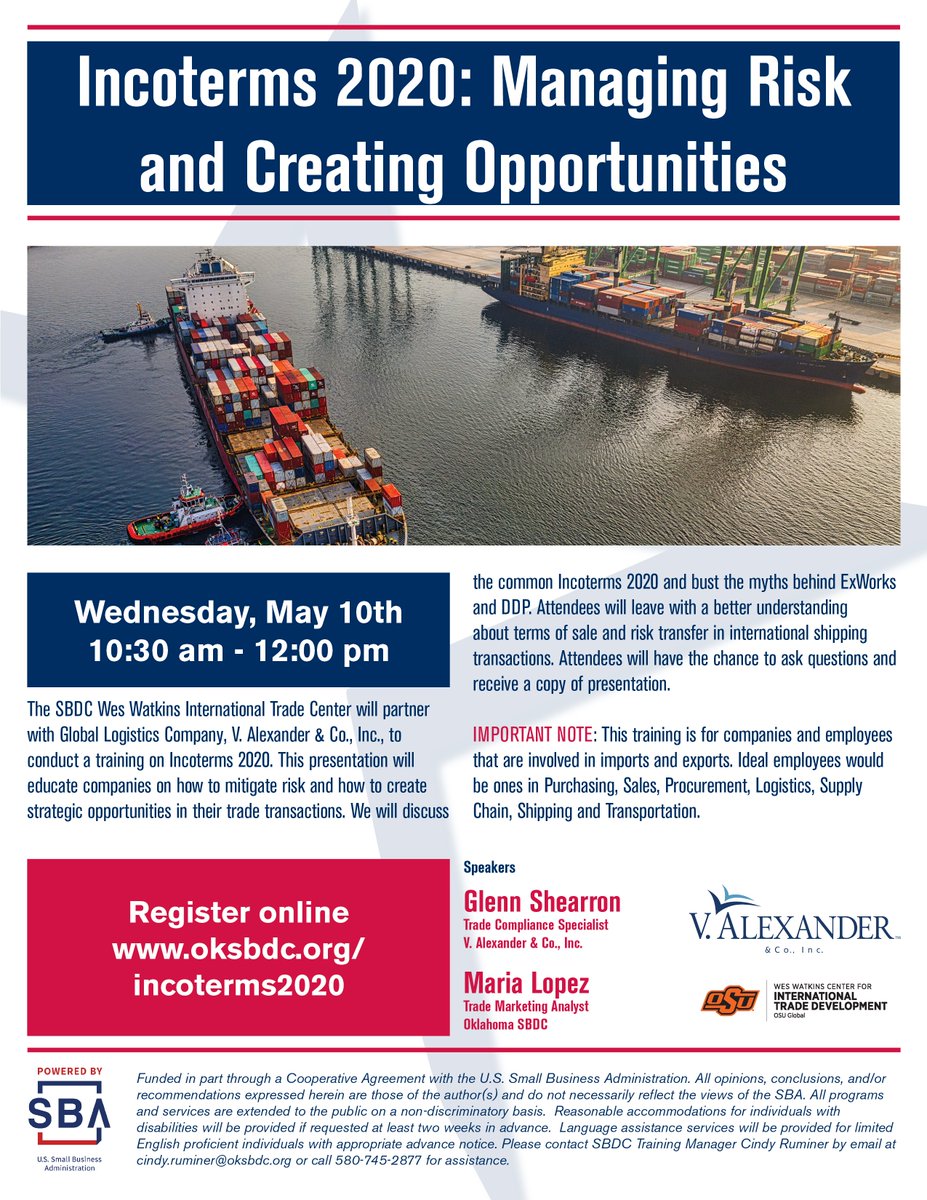 Incoterms 2020: Managing Risk and Creating Opportunities

Wednesday, May 10th
10:30 am - 12:00 pm

The SBDC Wes Watkins International Trade Center will partner with Global Logistics Company, V. Alexander & Co., Inc., to conduct a training on Incoterms 2020. This presentation will educate companies on how to mitigate risk and how to create strategic opportunities in their trade transactions. We will discuss the common Incoterms 2020 and bust the myths behind ExWorks and DDP. Attendees will leave with a better understanding about terms of sale and risk transfer in international shipping transactions. Attendees will have the chance to ask questions and receive a copy of presentation.

IMPORTANT NOTE: This training is for companies and employees that are involved in imports and exports. Ideal employees would be ones in Purchasing, Sales, Procurement, Logistics, Supply Chain, Shipping and Transportation.

Register online
www.oksbdc.org/
incoterms2020

Speakers

Glenn Shearron
Trade Compliance Specialist
V. Alexander & Co., Inc.

Maria Lopez
Trade Marketing Analyst
Oklahoma SBDC

V. ALEXANDER
& Co., Inc.

OSU
WES WATKINS CENTER FOR
INTERNATIONAL TRADE DEVELOPMENT
OSU Global

POWERED BY
SBA
U.S. Small Business Administration

Funded in part through a Cooperative Agreement with the U.S. Small Business Administration. All opinions, conclusions, and/or recommendations expressed herein are those of the author(s) and do not necessarily reflect the views of the SBA. All programs and services are extended to the public on a non-discriminatory basis. Reasonable accommodations for individuals with disabilities will be provided if requested at least two weeks in advance. Language assistance services will be provided for limited English proficient individuals with appropriate advance notice. Please contact SBDC Training Manager Cindy Ruminer by email at cindy.ruminer@oksbdc.org or call 580-745-2877 for assistance.